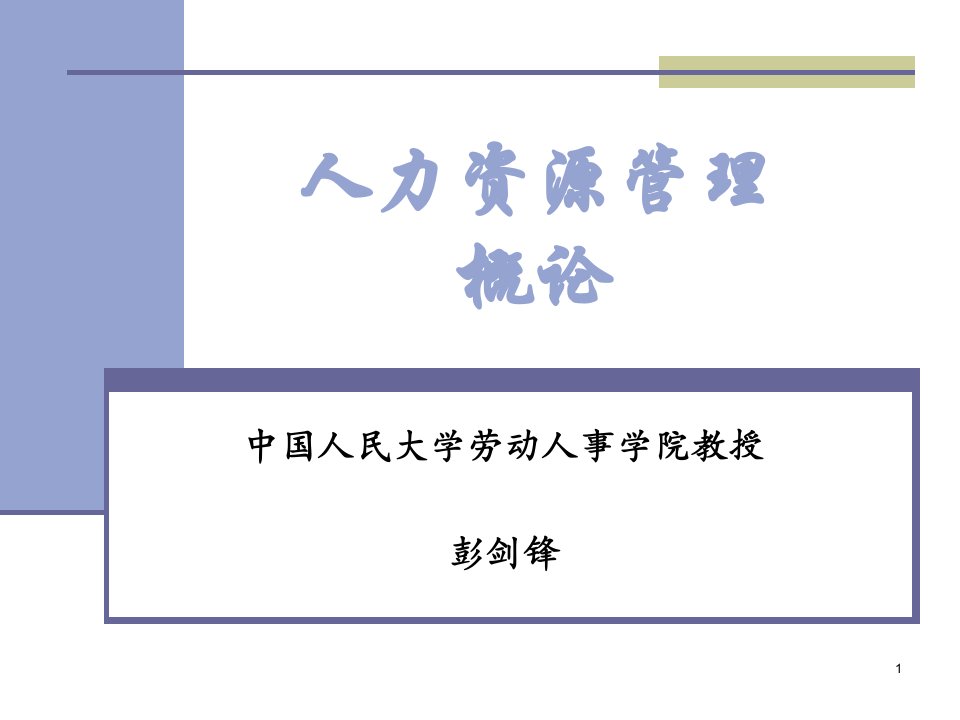 人力资源管理
概论

中国人民大学劳动人事学院教授

彭剑锋

1